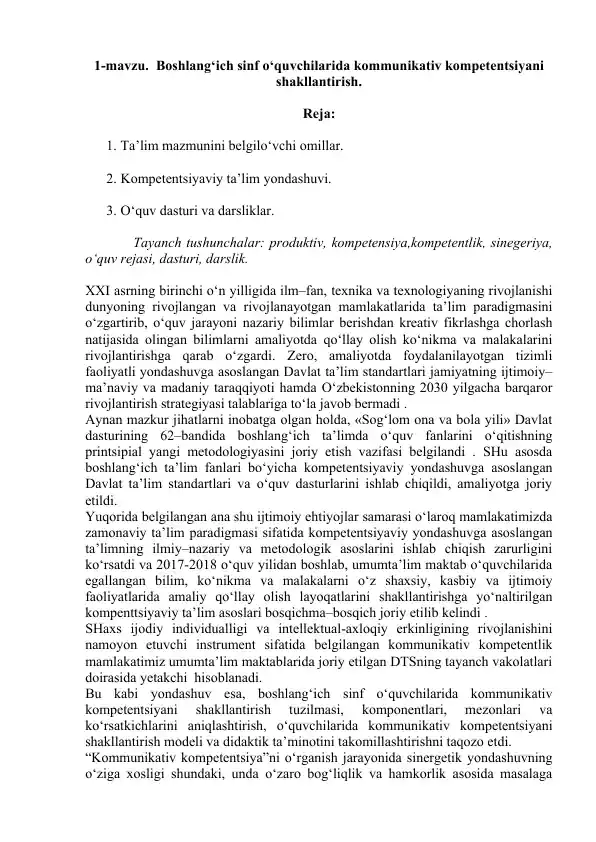 1-mavzu. Boshlang‘ich sinf o‘quvchilarida kommunikativ kompetentsiyani shakllantirish.

Reja:

1. Ta’lim mazmunini belgilo‘vchi omillar.

2. Kompetentsiyaviy ta’lim yondashuvi.

3. O‘quv dasturi va darsliklar.

Tayanch tushunchalar: produktiv, kompetensiya,kompetentlik, sinegeriya, o‘quv rejasi, dasturi, darslik.

XXI asrning birinchi o‘n yilligida ilm–fan, texnika va texnologiyaning rivojlanishi dunyoning rivojlangan va rivojlanayotgan mamlakatlarida ta’lim paradigmasini o‘zgartirib, o‘quv jarayoni nazariy bilimlar berishdan kreativ fikrlashga chorlash natijasida olingan bilimlarni amaliyotda qo‘llay olish ko‘nikma va malakalarini rivojlantirishga qarab o‘zgardi. Zero, amaliyotda foydalanilayotgan tizimli faoliyatli yondashuvga asoslangan Davlat ta’lim standartlari jamiyatning ijtimoiy–ma’naviy va madaniy taraqqiyoti hamda O‘zbekistonning 2030 yilgacha barqaror rivojlantirish strategiyasi talablariga to‘la javob bermadi .
Aynan mazkur jihatlarni inobatga olgan holda, «Sog‘lom ona va bola yili» Davlat dasturining 62–bandida boshlang‘ich ta’limda o‘quv fanlarini o‘qitishning printsipial yangi metodologiyasini joriy etish vazifasi belgilandi . SHu asosda boshlang‘ich ta’lim fanlari bo‘yicha kompetentsiyaviy yondashuvga asoslangan Davlat ta’lim standartlari va o‘quv dasturlarini ishlab chiqildi, amaliyotga joriy etildi.
Yuqorida belgilangan ana shu ijtimoiy ehtiyojlar samarasi o‘laroq mamlakatimizda zamonaviy ta’lim paradigmasi sifatida kompetentsiyaviy yondashuvga asoslangan ta’limning ilmiy–nazariy va metodologik asoslarini ishlab chiqish zarurligini ko‘rsatdi va 2017-2018 o‘quv yilidan boshlab, umumta’lim maktab o‘quvchilarida egallangan bilim, ko‘nikma va malakalarni o‘z shaxsiy, kasbiy va ijtimoiy faoliyatlarida amaliy qo‘llay olish layoqatlarini shakllantirishga yo‘naltirilgan kompenttsiyaviy ta’lim asoslari bosqichma–bosqich joriy etilib kelindi .
SHaxs ijodiy individualligi va intellektual-axloqiy erkinligining rivojlanishini namoyon etuvchi instrument sifatida belgilangan kommunikativ kompetentlik mamlakatimiz umumta’lim maktablarida joriy etilgan DTSning tayanch vakolatlari doirasida yetakchi hisoblanadi.
Bu kabi yondashuv esa, boshlang‘ich sinf o‘quvchilarida kommunikativ kompetentsiyani shakllantirish tuzilmasi, komponentlari, mezonlari va ko‘rsatkichlarini aniqlashtirish, o‘quvchilarida kommunikativ kompetentsiyani shakllantirish modeli va didaktik ta’minotini takomillashtirishni taqozo etdi.
“Kommunikativ kompetentsiya”ni o‘rganish jarayonida sinergetik yondashuvning o‘ziga xosligi shundaki, unda o‘zaro bog‘liqlik va hamkorlik asosida masalaga